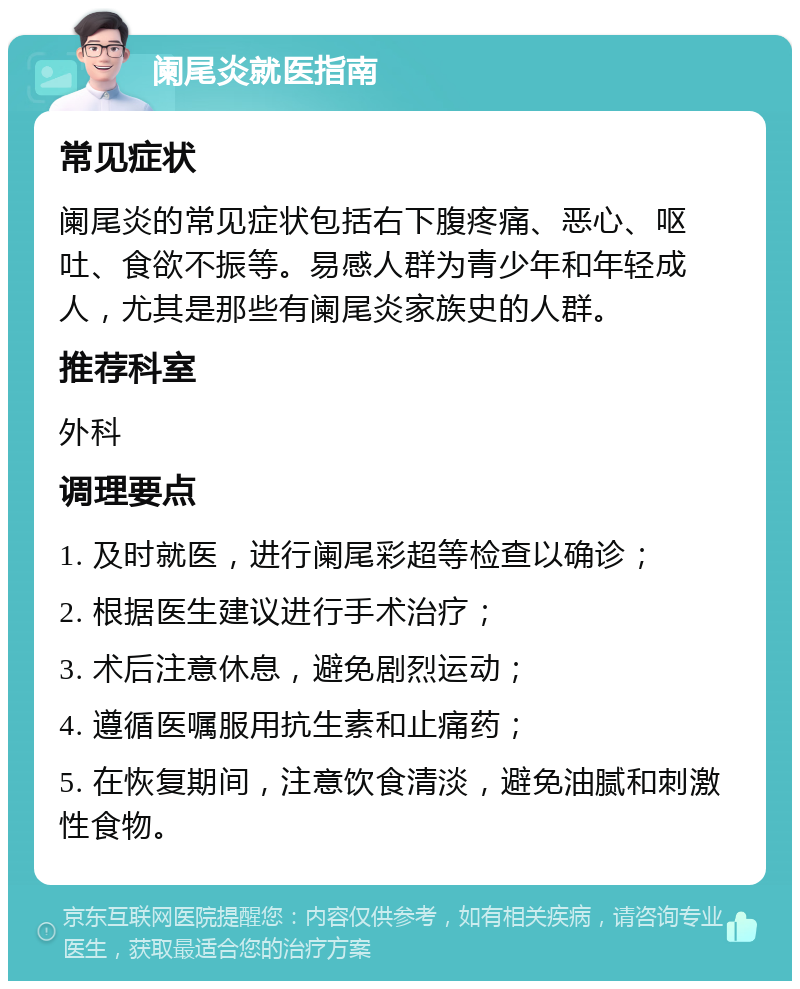 阑尾炎就医指南

常见症状

阑尾炎的常见症状包括右下腹疼痛、恶心、呕吐、食欲不振等。易感人群为青少年和年轻成人，尤其是那些有阑尾炎家族史的人群。

推荐科室

外科

调理要点

1. 及时就医，进行阑尾彩超等检查以确诊；

2. 根据医生建议进行手术治疗；

3. 术后注意休息，避免剧烈运动；

4. 遵循医嘱服用抗生素和止痛药；

5. 在恢复期间，注意饮食清淡，避免油腻和刺激性食物。

京东互联网医院提醒您：内容仅供参考，如有相关疾病，请咨询专业医生，获取最适合您的治疗方案